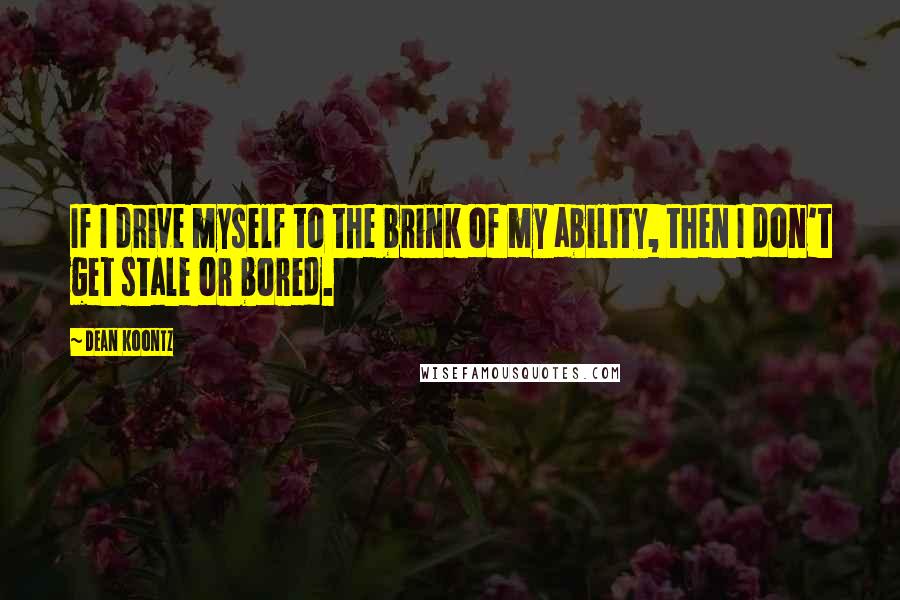 IF I DRIVE MYSELF TO THE BRINK OF MY ABILITY, THEN I DON'T GET STALE OR BORED.

~ DEAN KOONTZ

WISEFAMOUSQUOTES.COM